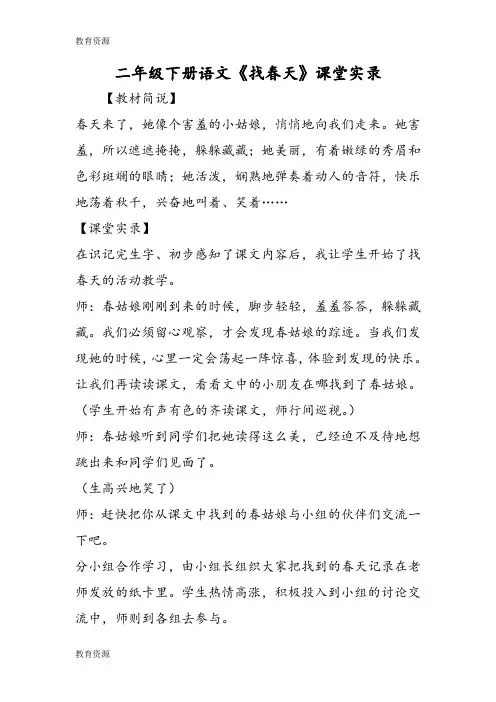 教育资源

二年级下册语文《找春天》课堂实录

【教材简说】

春天来了，她像个害羞的小姑娘，悄悄地向我们走来。她害羞，所以遮遮掩掩，躲躲藏藏；她美丽，有着嫩绿的秀眉和色彩斑斓的眼睛；她活泼，娴熟地弹奏着动人的音符，快乐地荡着秋千，兴奋地叫着、笑着……

【课堂实录】

在识记完生字、初步感知了课文内容后，我让学生开始了找春天的活动教学。

师：春姑娘刚刚到来的时候，脚步轻轻，羞羞答答，躲躲藏藏。我们必须留心观察，才会发现春姑娘的踪迹。当我们发现她的时候，心里一定会荡起一阵惊喜，体验到发现的快乐。让我们再读读课文，看看文中的小朋友在哪找到了春姑娘。

（学生开始有声有色的齐读课文，师行间巡视。）

师：春姑娘听到同学们把她读得这么美，已经迫不及待地想跳出来和同学们见面了。

（生高兴地笑了）

师：赶快把你从课文中找到的春姑娘与小组的伙伴们交流一下吧。

分小组合作学习，由小组长组织大家把找到的春天记录在老师发放的纸卡里。学生热情高涨，积极投入到小组的讨论交流中，师则到各组去参与。

教育资源